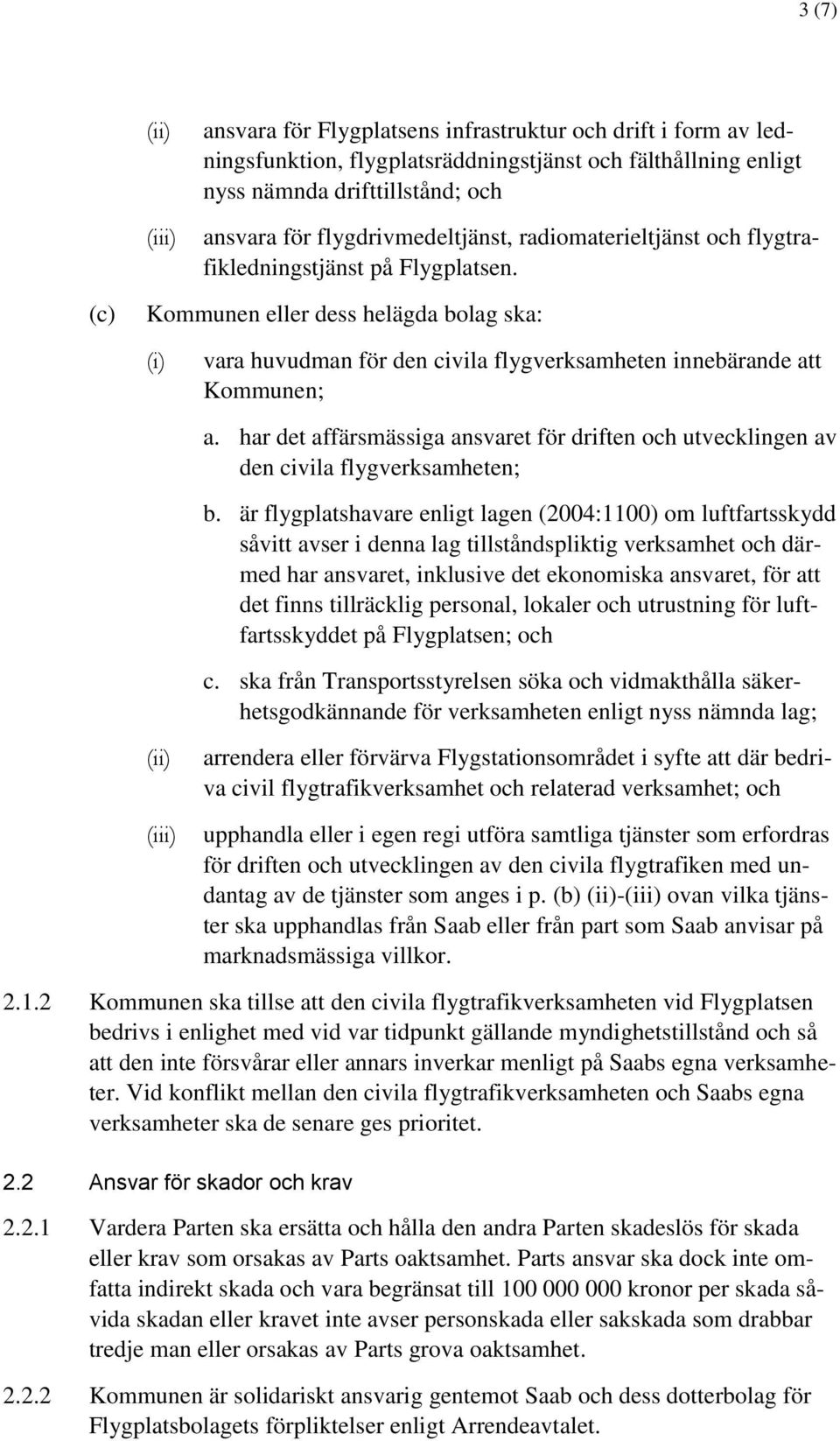 3 (7)

(ii) ansvara för Flygplatsens infrastruktur och drift i form av ledningsfunktion, flygplatsräddningstjänst och fälthållning enligt nyss nämnda drifttillstånd; och

(iii) ansvara för flygdrivmedeltjänst, radiomaterieltjänst och flygtrafikledningstjänst på Flygplatsen.

(c) Kommunen eller dess helägda bolag ska:

(i) vara huvudman för den civila flygverksamheten innebärande att Kommunen;

a. har det affärsmässiga ansvaret för driften och utvecklingen av den civila flygverksamheten;

b. är flygplatshavare enligt lagen (2004:1100) om luftfartsskydd såvitt avser i denna lag tillståndspliktig verksamhet och därmed har ansvaret, inklusive det ekonomiska ansvaret, för att det finns tillräcklig personal, lokaler och utrustning för luftfartsskyddet på Flygplatsen; och

c. ska från Transportsstyrelsen söka och vidmakthålla säkerhetsgodkännande för verksamheten enligt nyss nämnda lag;

(ii) arrendera eller förvärva Flygstationsområdet i syfte att där bedriva civil flygtrafikverksamhet och relaterad verksamhet; och

(iii) upphandla eller i egen regi utföra samtliga tjänster som erfordras för driften och utvecklingen av den civila flygtrafiken med undantag av de tjänster som anges i p. (b) (ii)-(iii) ovan vilka tjänster ska upphandlas från Saab eller från part som Saab anvisar på marknadsmässiga villkor.

2.1.2 Kommunen ska tillse att den civila flygtrafikverksamheten vid Flygplatsen bedrivs i enlighet med vid var tidpunkt gällande myndighetstillstånd och så att den inte försvårar eller annars inverkar menligt på Saabs egna verksamheter. Vid konflikt mellan den civila flygtrafikverksamheten och Saabs egna verksamheter ska de senare ges prioritet.

2.2 Ansvar för skador och krav

2.2.1 Vardera Parten ska ersätta och hålla den andra Parten skadeslös för skada eller krav som orsakas av Parts oaktsamhet. Parts ansvar ska dock inte omfatta indirekt skada och vara begränsat till 100 000 000 kronor per skada såvida skadan eller kravet inte avser personskada eller sakskada som drabbar tredje man eller orsakas av Parts grova oaktsamhet.

2.2.2 Kommunen är solidariskt ansvarig gentemot Saab och dess dotterbolag för Flygplatsbolagets förpliktelser enligt Arrendeavtalet.